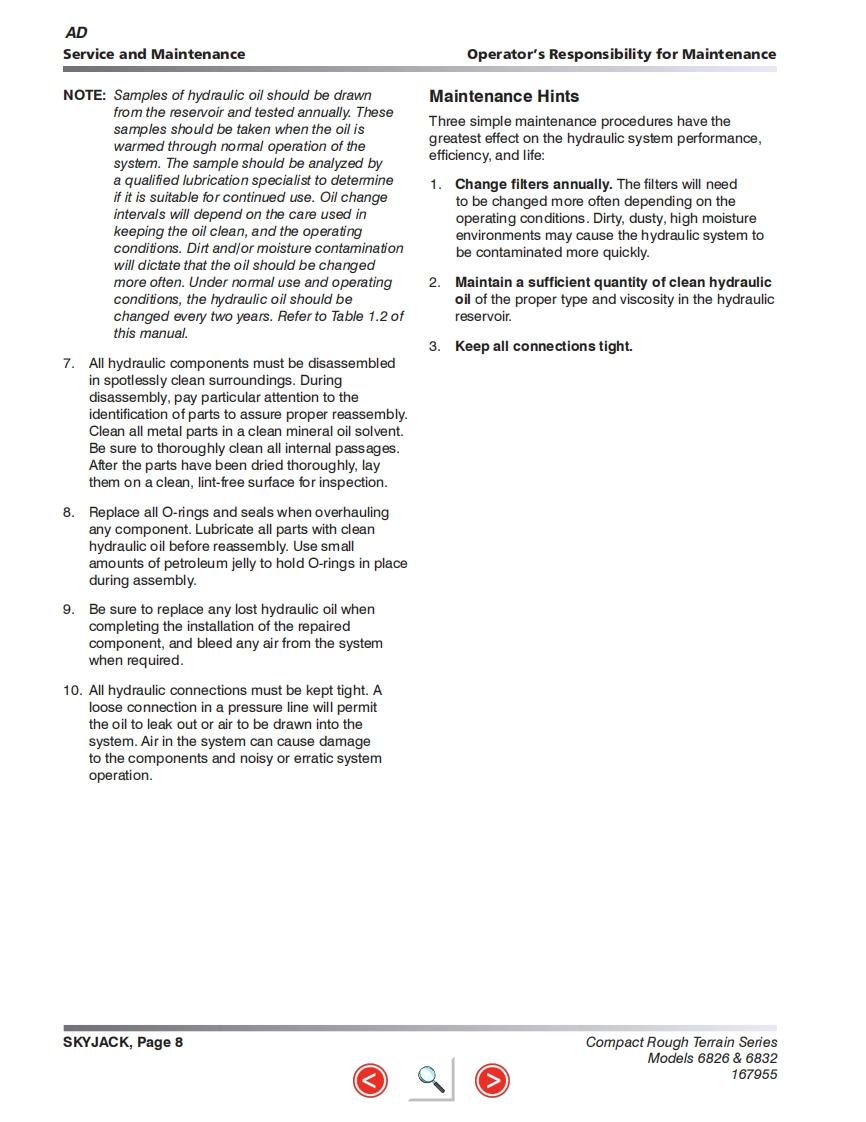 AD
Service and Maintenance

Operator's Responsibility for Maintenance

NOTE: Samples of hydraulic oil should be drawn from the reservoir and tested annually. These samples should be taken when the oil is warmed through normal operation of the system. The sample should be analyzed by a qualified lubrication specialist to determine if it is suitable for continued use. Oil change intervals will depend on the care used in keeping the oil clean, and the operating conditions. Dirt and/or moisture contamination will dictate that the oil should be changed more often. Under normal use and operating conditions, the hydraulic oil should be changed every two years. Refer to Table 1.2 of this manual.

7. All hydraulic components must be disassembled in spotlessly clean surroundings. During disassembly, pay particular attention to the identification of parts to assure proper reassembly. Clean all metal parts in a clean mineral oil solvent. Be sure to thoroughly clean all internal passages. After the parts have been dried thoroughly, lay them on a clean, lint-free surface for inspection.

8. Replace all O-rings and seals when overhauling any component. Lubricate all parts with clean hydraulic oil before reassembly. Use small amounts of petroleum jelly to hold O-rings in place during assembly.

9. Be sure to replace any lost hydraulic oil when completing the installation of the repaired component, and bleed any air from the system when required.

10. All hydraulic connections must be kept tight. A loose connection in a pressure line will permit the oil to leak out or air to be drawn into the system. Air in the system can cause damage to the components and noisy or erratic system operation.

Maintenance Hints

Three simple maintenance procedures have the greatest effect on the hydraulic system performance, efficiency, and life:

1. Change filters annually. The filters will need to be changed more often depending on the operating conditions. Dirty, dusty, high moisture environments may cause the hydraulic system to be contaminated more quickly.

2. Maintain a sufficient quantity of clean hydraulic oil of the proper type and viscosity in the hydraulic reservoir.

3. Keep all connections tight.

SKYJACK, Page 8

Compact Rough Terrain Series
Models 6826 & 6832
167955